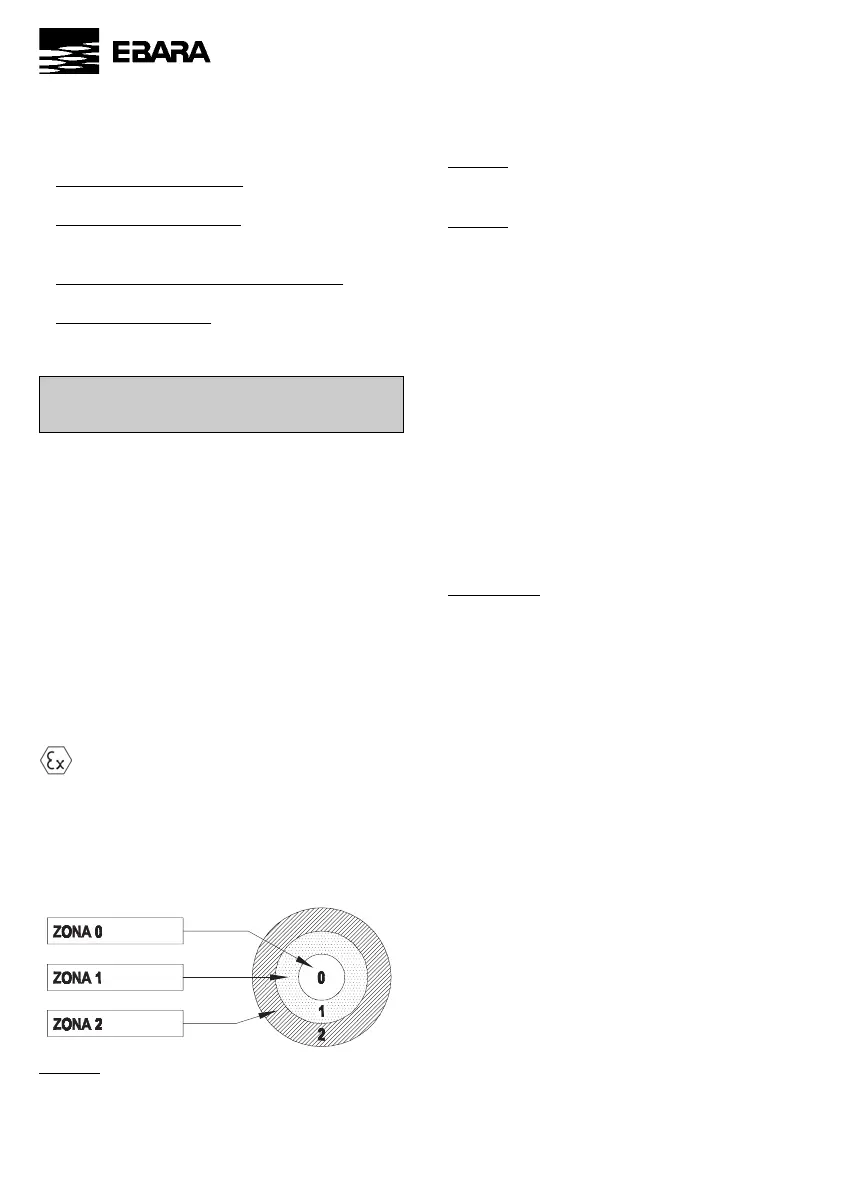 EBARA

ZONA 0

ZONA 1

ZONA 2

0

1

2